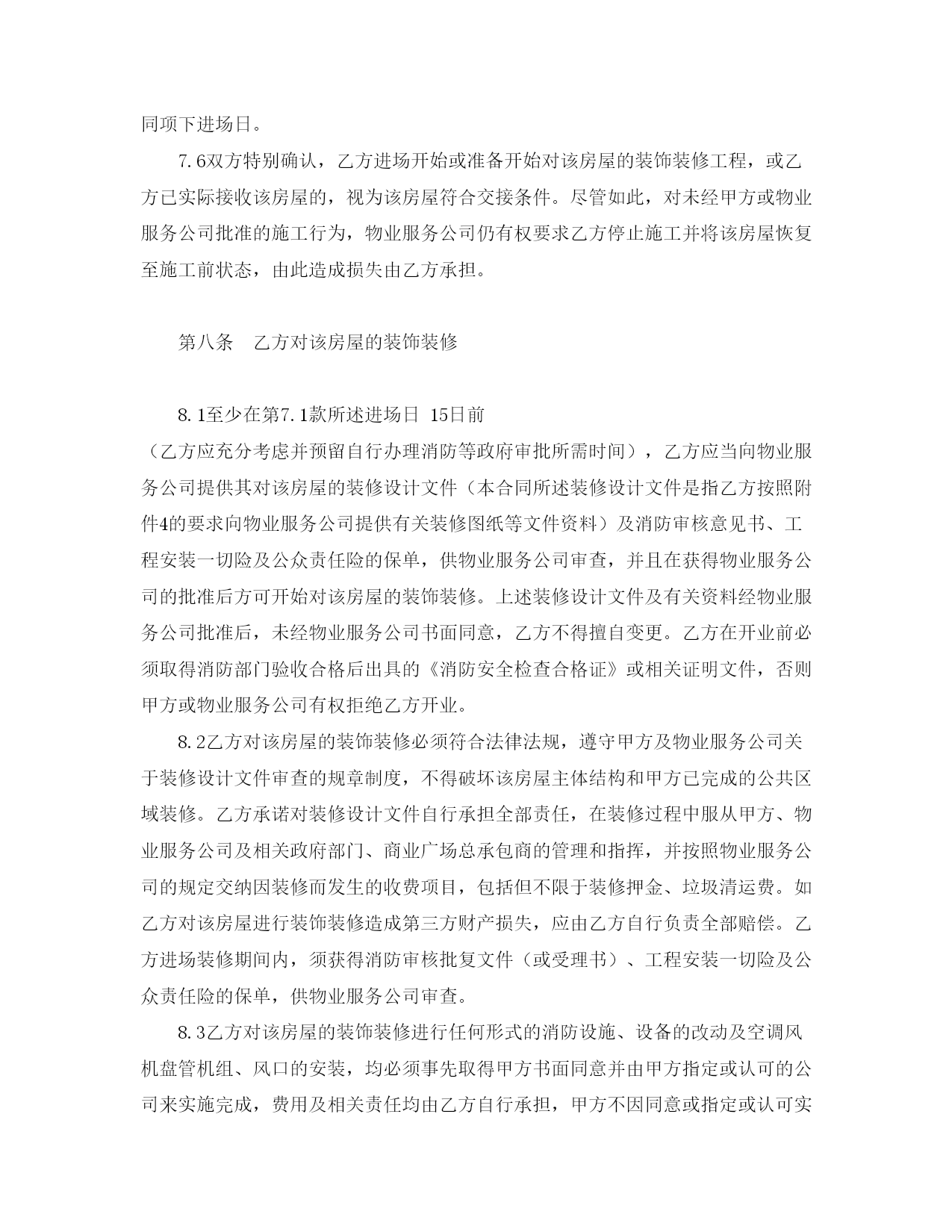 同项下进场日。

7.6双方特别确认，乙方进场开始或准备开始对该房屋的装饰装修工程，或乙方已实际接收该房屋的，视为该房屋符合交接条件。尽管如此，对未经甲方或物业服务公司批准的施工行为，物业服务公司仍有权要求乙方停止施工并将该房屋恢复至施工前状态，由此造成损失由乙方承担。

第八条　乙方对该房屋的装饰装修

8.1至少在第7.1款所述进场日 15日前

（乙方应充分考虑并预留自行办理消防等政府审批所需时间），乙方应当向物业服务公司提供其对该房屋的装修设计文件（本合同所述装修设计文件是指乙方按照附件4的要求向物业服务公司提供有关装修图纸等文件资料）及消防审核意见书、工程安装一切险及公众责任险的保单，供物业服务公司审查，并且在获得物业服务公司的批准后方可开始对该房屋的装饰装修。上述装修设计文件及有关资料经物业服务公司批准后，未经物业服务公司书面同意，乙方不得擅自变更。乙方在开业前必须取得消防部门验收合格后出具的《消防安全检查合格证》或相关证明文件，否则甲方或物业服务公司有权拒绝乙方开业。

8.2乙方对该房屋的装饰装修必须符合法律法规，遵守甲方及物业服务公司关于装修设计文件审查的规章制度，不得破坏该房屋主体结构和甲方已完成的公共区域装修。乙方承诺对装修设计文件自行承担全部责任，在装修过程中服从甲方、物业服务公司及相关政府部门、商业广场总承包商的管理和指挥，并按照物业服务公司的规定交纳因装修而发生的收费项目，包括但不限于装修押金、垃圾清运费。如乙方对该房屋进行装饰装修造成第三方财产损失，应由乙方自行负责全部赔偿。乙方进场装修期间内，须获得消防审核批复文件（或受理书）、工程安装一切险及公众责任险的保单，供物业服务公司审查。

8.3乙方对该房屋的装饰装修进行任何形式的消防设施、设备的改动及空调风机盘管机组、风口的安装，均必须事先取得甲方书面同意并由甲方指定或认可的公司来实施完成，费用及相关责任均由乙方自行承担，甲方不因同意或指定或认可实